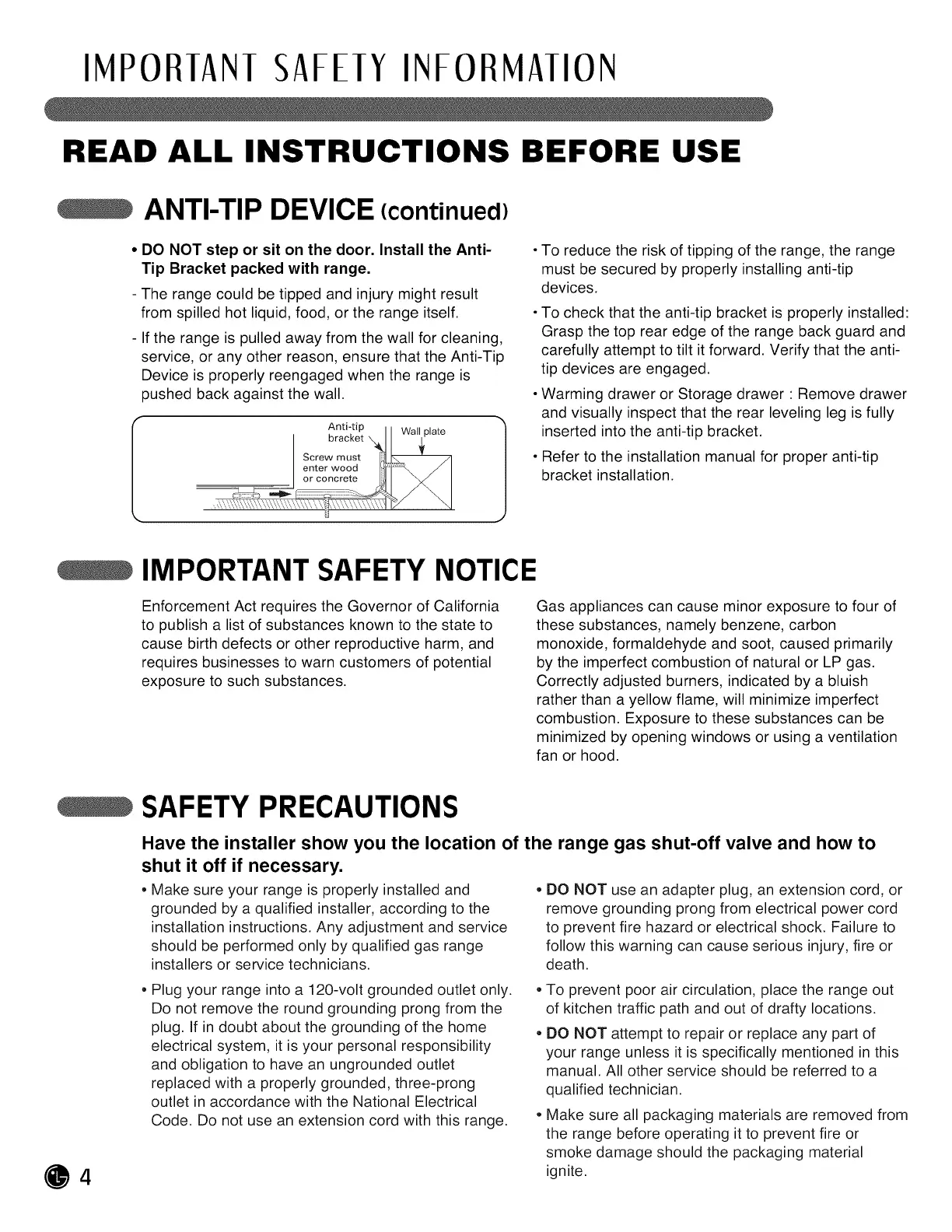 IMPORTANT SAFETY INFORMATION

READ ALL INSTRUCTIONS BEFORE USE

ANTI-TIP DEVICE (continued)

• DO NOT step or sit on the door. Install the Anti-Tip Bracket packed with range.

- The range could be tipped and injury might result from spilled hot liquid, food, or the range itself.

- If the range is pulled away from the wall for cleaning, service, or any other reason, ensure that the Anti-Tip Device is properly reengaged when the range is pushed back against the wall.

Anti-tip bracket
Wall plate
Screw must enter wood or concrete

• To reduce the risk of tipping of the range, the range must be secured by properly installing anti-tip devices.

• To check that the anti-tip bracket is properly installed: Grasp the top rear edge of the range back guard and carefully attempt to tilt it forward. Verify that the anti-tip devices are engaged.

• Warming drawer or Storage drawer : Remove drawer and visually inspect that the rear leveling leg is fully inserted into the anti-tip bracket.

• Refer to the installation manual for proper anti-tip bracket installation.

IMPORTANT SAFETY NOTICE

Enforcement Act requires the Governor of California to publish a list of substances known to the state to cause birth defects or other reproductive harm, and requires businesses to warn customers of potential exposure to such substances.

Gas appliances can cause minor exposure to four of these substances, namely benzene, carbon monoxide, formaldehyde and soot, caused primarily by the imperfect combustion of natural or LP gas. Correctly adjusted burners, indicated by a bluish rather than a yellow flame, will minimize imperfect combustion. Exposure to these substances can be minimized by opening windows or using a ventilation fan or hood.

SAFETY PRECAUTIONS

Have the installer show you the location of the range gas shut-off valve and how to shut it off if necessary.

• Make sure your range is properly installed and grounded by a qualified installer, according to the installation instructions. Any adjustment and service should be performed only by qualified gas range installers or service technicians.

• Plug your range into a 120-volt grounded outlet only. Do not remove the round grounding prong from the plug. If in doubt about the grounding of the home electrical system, it is your personal responsibility and obligation to have an ungrounded outlet replaced with a properly grounded, three-prong outlet in accordance with the National Electrical Code. Do not use an extension cord with this range.

• DO NOT use an adapter plug, an extension cord, or remove grounding prong from electrical power cord to prevent fire hazard or electrical shock. Failure to follow this warning can cause serious injury, fire or death.

• To prevent poor air circulation, place the range out of kitchen traffic path and out of drafty locations.

• DO NOT attempt to repair or replace any part of your range unless it is specifically mentioned in this manual. All other service should be referred to a qualified technician.

• Make sure all packaging materials are removed from the range before operating it to prevent fire or smoke damage should the packaging material ignite.

4